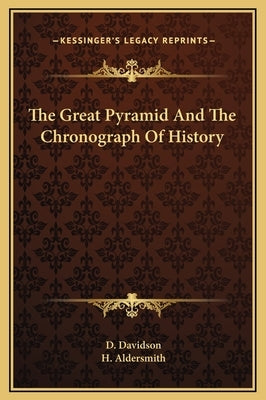 —KESSINGER'S LEGACY REPRINTS—

The Great Pyramid And The Chronograph Of History

D. Davidson
H. Aldersmith